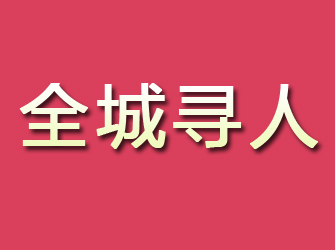 全城寻人